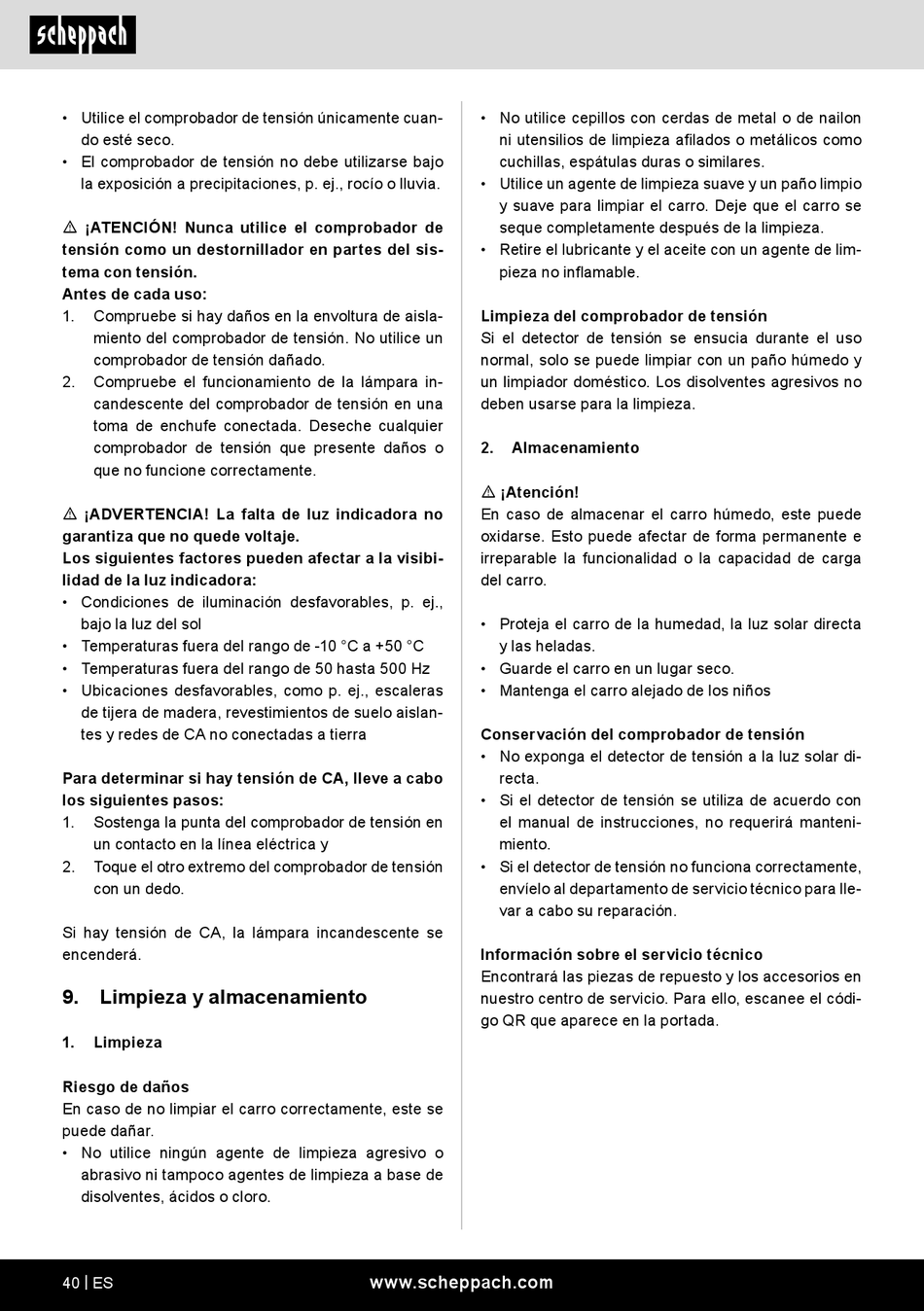 scheppach

• Utilice el comprobador de tensión únicamente cuando esté seco.
• El comprobador de tensión no debe utilizarse bajo la exposición a precipitaciones, p. ej., rocío o lluvia.

⚠ ¡ATENCIÓN! Nunca utilice el comprobador de tensión como un destornillador en partes del sistema con tensión.
Antes de cada uso:
1. Compruebe si hay daños en la envoltura de aislamiento del comprobador de tensión. No utilice un comprobador de tensión dañado.
2. Compruebe el funcionamiento de la lámpara incandescente del comprobador de tensión en una toma de enchufe conectada. Deseche cualquier comprobador de tensión que presente daños o que no funcione correctamente.

⚠ ¡ADVERTENCIA! La falta de luz indicadora no garantiza que no quede voltaje.
Los siguientes factores pueden afectar a la visibilidad de la luz indicadora:
• Condiciones de iluminación desfavorables, p. ej., bajo la luz del sol
• Temperaturas fuera del rango de -10 °C a +50 °C
• Temperaturas fuera del rango de 50 hasta 500 Hz
• Ubicaciones desfavorables, como p. ej., escaleras de tijera de madera, revestimientos de suelo aislantes y redes de CA no conectadas a tierra

Para determinar si hay tensión de CA, lleve a cabo los siguientes pasos:
1. Sostenga la punta del comprobador de tensión en un contacto en la línea eléctrica y
2. Toque el otro extremo del comprobador de tensión con un dedo.

Si hay tensión de CA, la lámpara incandescente se encenderá.

9. Limpieza y almacenamiento

1. Limpieza

Riesgo de daños
En caso de no limpiar el carro correctamente, este se puede dañar.
• No utilice ningún agente de limpieza agresivo o abrasivo ni tampoco agentes de limpieza a base de disolventes, ácidos o cloro.
• No utilice cepillos con cerdas de metal o de nailon ni utensilios de limpieza afilados o metálicos como cuchillas, espátulas duras o similares.
• Utilice un agente de limpieza suave y un paño limpio y suave para limpiar el carro. Deje que el carro se seque completamente después de la limpieza.
• Retire el lubricante y el aceite con un agente de limpieza no inflamable.

Limpieza del comprobador de tensión
Si el detector de tensión se ensucia durante el uso normal, solo se puede limpiar con un paño húmedo y un limpiador doméstico. Los disolventes agresivos no deben usarse para la limpieza.

2. Almacenamiento

⚠ ¡Atención!
En caso de almacenar el carro húmedo, este puede oxidarse. Esto puede afectar de forma permanente e irreparable la funcionalidad o la capacidad de carga del carro.

• Proteja el carro de la humedad, la luz solar directa y las heladas.
• Guarde el carro en un lugar seco.
• Mantenga el carro alejado de los niños

Conservación del comprobador de tensión
• No exponga el detector de tensión a la luz solar directa.
• Si el detector de tensión se utiliza de acuerdo con el manual de instrucciones, no requerirá mantenimiento.
• Si el detector de tensión no funciona correctamente, envíelo al departamento de servicio técnico para llevar a cabo su reparación.

Información sobre el servicio técnico
Encontrará las piezas de repuesto y los accesorios en nuestro centro de servicio. Para ello, escanee el código QR que aparece en la portada.

40 | ES www.scheppach.com